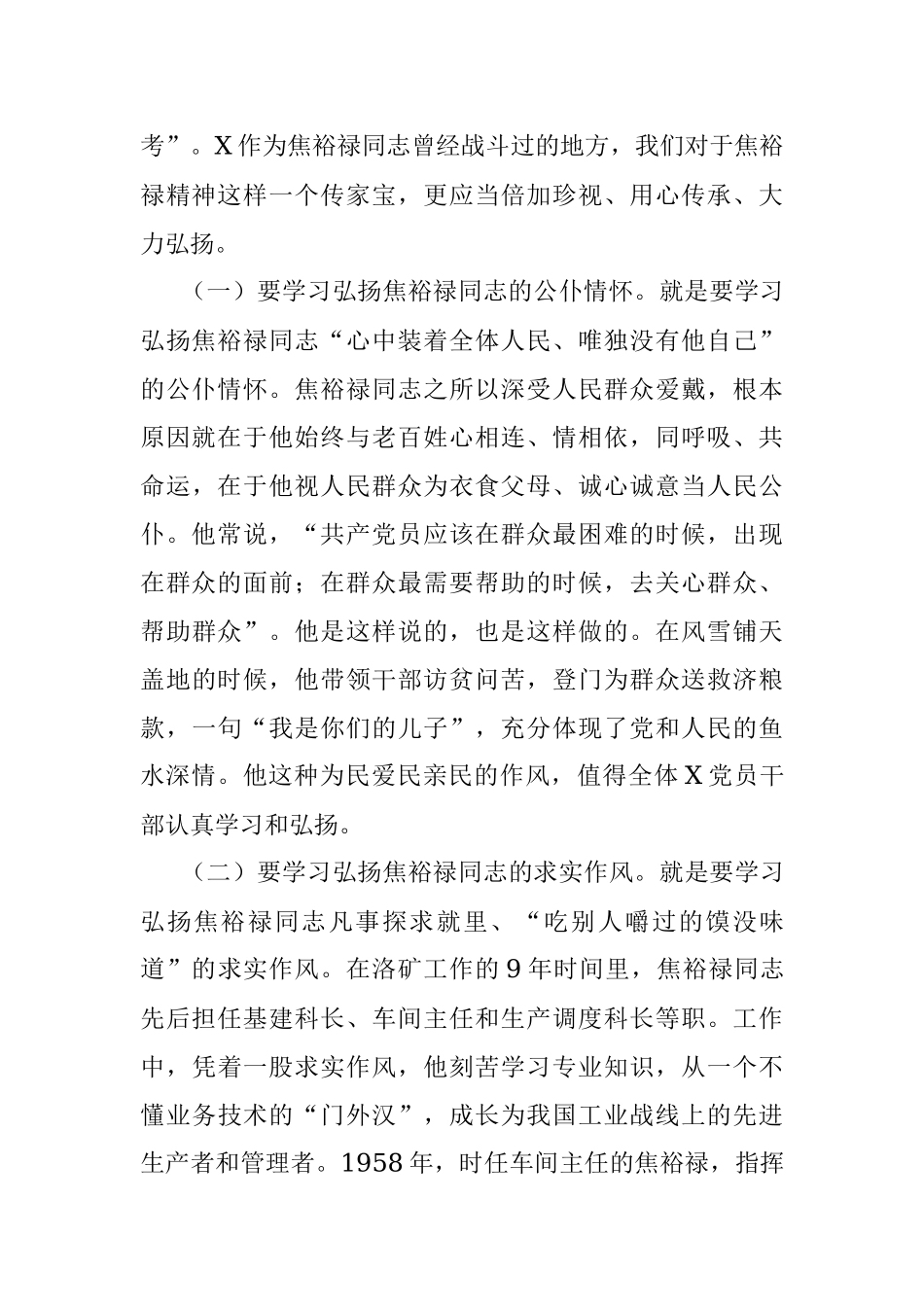 考”。X作为焦裕禄同志曾经战斗过的地方，我们对于焦裕禄精神这样一个传家宝，更应当倍加珍视、用心传承、大力弘扬。

（一）要学习弘扬焦裕禄同志的公仆情怀。就是要学习弘扬焦裕禄同志“心中装着全体人民、唯独没有他自己”的公仆情怀。焦裕禄同志之所以深受人民群众爱戴，根本原因就在于他始终与老百姓心相连、情相依，同呼吸、共命运，在于他视人民群众为衣食父母、诚心诚意当人民公仆。他常说，“共产党员应该在群众最困难的时候，出现在群众的面前；在群众最需要帮助的时候，去关心群众、帮助群众”。他是这样说的，也是这样做的。在风雪铺天盖地的时候，他带领干部访贫问苦，登门为群众送救济粮款，一句“我是你们的儿子”，充分体现了党和人民的鱼水深情。他这种为民爱民亲民的作风，值得全体X党员干部认真学习和弘扬。

（二）要学习弘扬焦裕禄同志的求实作风。就是要学习弘扬焦裕禄同志凡事探求就里、“吃别人嚼过的馍没味道”的求实作风。在洛矿工作的9年时间里，焦裕禄同志先后担任基建科长、车间主任和生产调度科长等职。工作中，凭着一股求实作风，他刻苦学习专业知识，从一个不懂业务技术的“门外汉”，成长为我国工业战线上的先进生产者和管理者。1958年，时任车间主任的焦裕禄，指挥